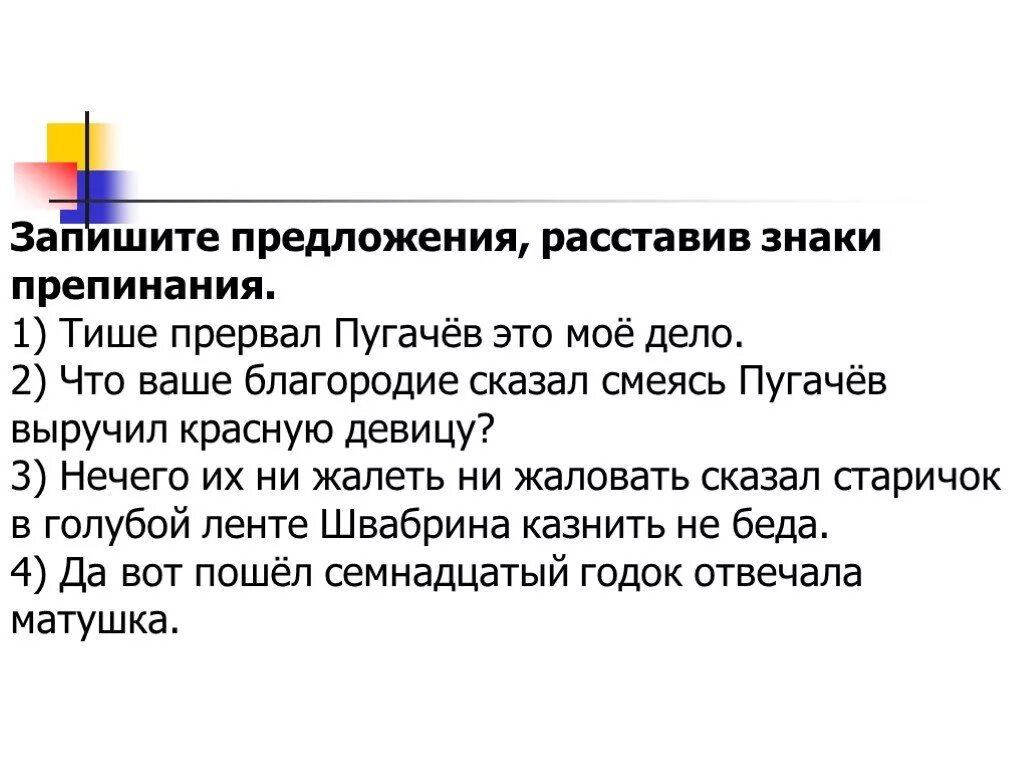 Запишите предложения, расставив знаки препинания.
1) Тише прервал Пугачёв это моё дело.
2) Что ваше благородие сказал смеясь Пугачёв выручил красную девицу?
3) Нечего их ни жалеть ни жаловать сказал старичок в голубой ленте Швабрина казнить не беда.
4) Да вот пошёл семнадцатый годок отвечала матушка.